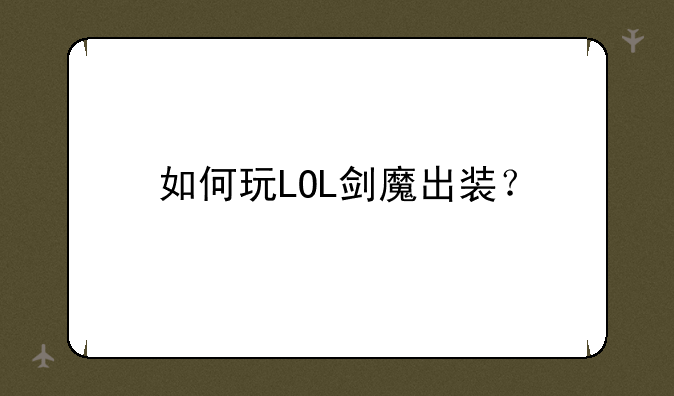 如何玩LOL剑魔出装？